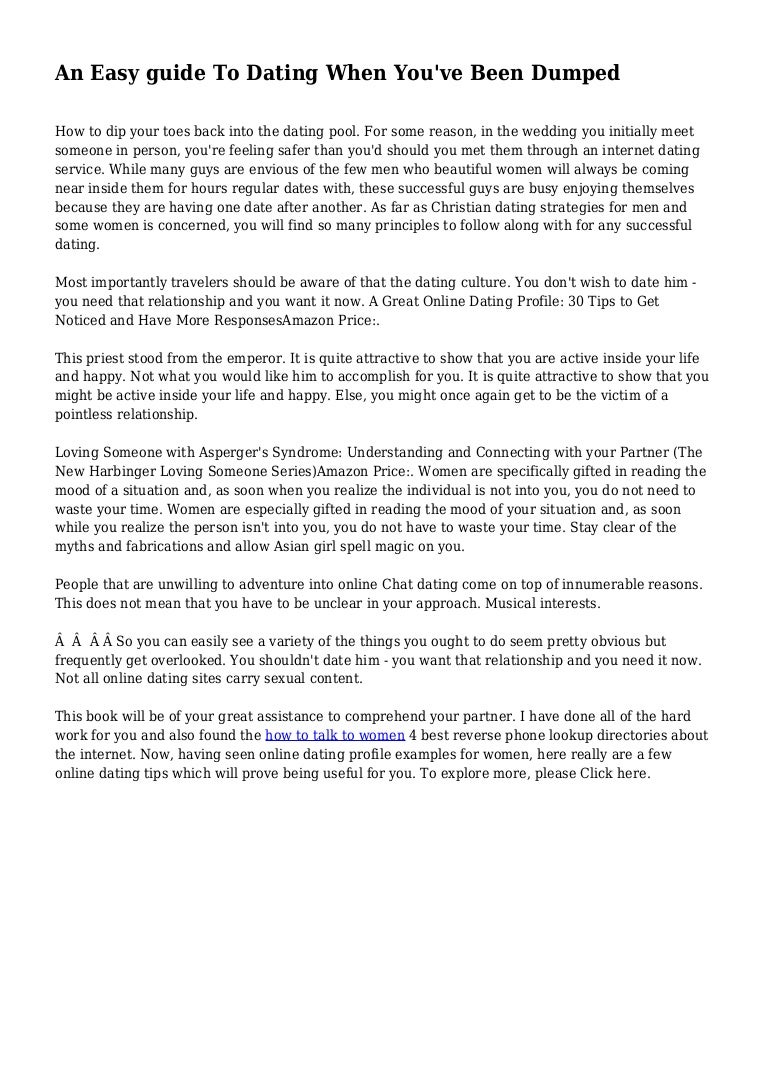 An Easy guide To Dating When You've Been Dumped

How to dip your toes back into the dating pool. For some reason, in the wedding you initially meet someone in person, you're feeling safer than you'd should you met them through an internet dating service. While many guys are envious of the few men who beautiful women will always be coming near inside them for hours regular dates with, these successful guys are busy enjoying themselves because they are having one date after another. As far as Christian dating strategies for men and some women is concerned, you will find so many principles to follow along with for any successful dating.

Most importantly travelers should be aware of that the dating culture. You don't wish to date him - you need that relationship and you want it now. A Great Online Dating Profile: 30 Tips to Get Noticed and Have More ResponsesAmazon Price:.

This priest stood from the emperor. It is quite attractive to show that you are active inside your life and happy. Not what you would like him to accomplish for you. It is quite attractive to show that you might be active inside your life and happy. Else, you might once again get to be the victim of a pointless relationship.

Loving Someone with Asperger's Syndrome: Understanding and Connecting with your Partner (The New Harbinger Loving Someone Series)Amazon Price:. Women are specifically gifted in reading the mood of a situation and, as soon when you realize the individual is not into you, you do not need to waste your time. Women are especially gifted in reading the mood of your situation and, as soon while you realize the person isn't into you, you do not have to waste your time. Stay clear of the myths and fabrications and allow Asian girl spell magic on you.

People that are unwilling to adventure into online Chat dating come on top of innumerable reasons. This does not mean that you have to be unclear in your approach. Musical interests.

Â Â Â Â So you can easily see a variety of the things you ought to do seem pretty obvious but frequently get overlooked. You shouldn't date him - you want that relationship and you need it now. Not all online dating sites carry sexual content.

This book will be of your great assistance to comprehend your partner. I have done all of the hard work for you and also found the how to talk to women 4 best reverse phone lookup directories about the internet. Now, having seen online dating profile examples for women, here really are a few online dating tips which will prove being useful for you. To explore more, please Click here.